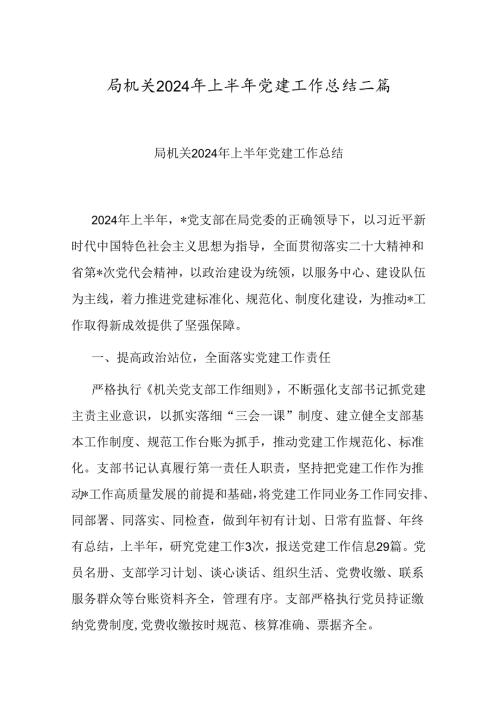 局机关2024年上半年党建工作总结二篇

局机关2024年上半年党建工作总结

2024年上半年，*党支部在局党委的正确领导下，以习近平新时代中国特色社会主义思想为指导，全面贯彻落实二十大精神和省第*次党代会精神，以政治建设为统领，以服务中心、建设队伍为主线，着力推进党建标准化、规范化、制度化建设，为推动*工作取得新成效提供了坚强保障。

一、提高政治站位，全面落实党建工作责任

严格执行《机关党支部工作细则》，不断强化支部书记抓党建主责主业意识，以抓实落细“三会一课”制度、建立健全支部基本工作制度、规范工作台账为抓手，推动党建工作规范化、标准化。支部书记认真履行第一责任人职责，坚持把党建工作作为推动*工作高质量发展的前提和基础，将党建工作同业务工作同安排、同部署、同落实、同检查，做到年初有计划、日常有监督、年终有总结，上半年，研究党建工作3次，报送党建工作信息29篇。党员名册、支部学习计划、谈心谈话、组织生活、党费收缴、联系服务群众等台账资料齐全，管理有序。支部严格执行党员持证缴纳党费制度，党费收缴按时规范、核算准确、票据齐全。